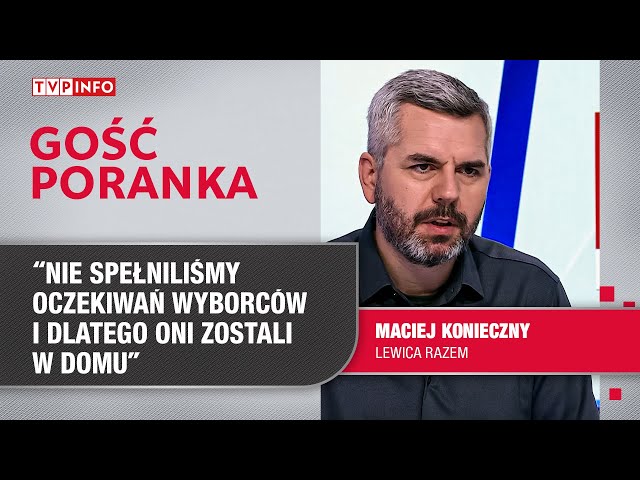 TVP INFO

GOŚĆ PORANKA

“NIE SPEŁNILIŚMY OCZEKIWAŃ WYBORCÓW I DLATEGO ONI ZOSTALI W DOMU”

MACIEJ KONIECZNY
LEWICA RAZEM